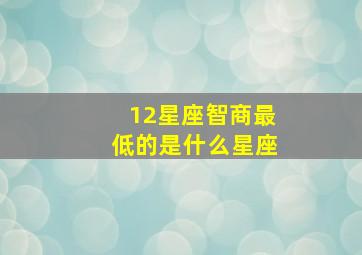 12星座智商最低的是什么星座